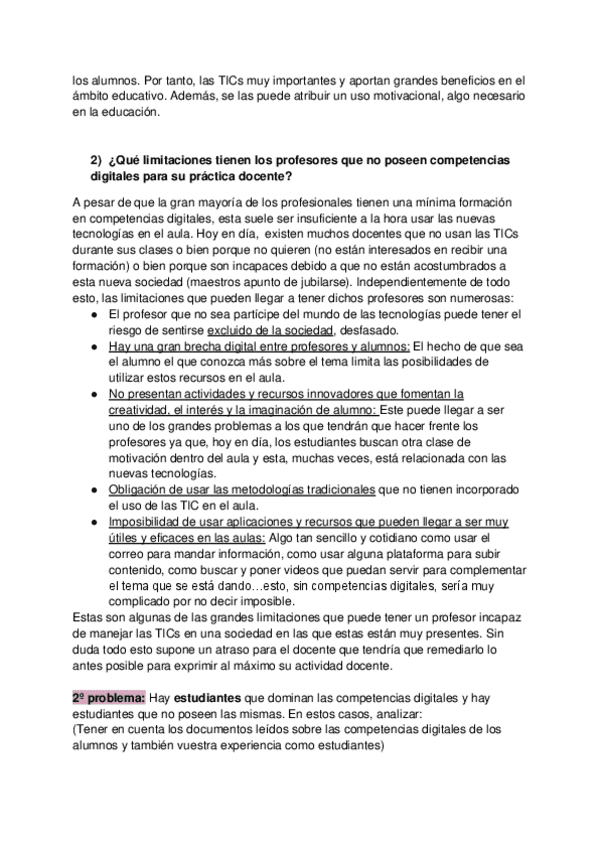 los alumnos. Por tanto, las TICs muy importantes y aportan grandes beneficios en el ámbito educativo. Además, se las puede atribuir un uso motivacional, algo necesario en la educación.

2) ¿Qué limitaciones tienen los profesores que no poseen competencias digitales para su práctica docente?

A pesar de que la gran mayoría de los profesionales tienen una mínima formación en competencias digitales, esta suele ser insuficiente a la hora usar las nuevas tecnologías en el aula. Hoy en día, existen muchos docentes que no usan las TICs durante sus clases o bien porque no quieren (no están interesados en recibir una formación) o bien porque son incapaces debido a que no están acostumbrados a esta nueva sociedad (maestros apunto de jubilarse). Independientemente de todo esto, las limitaciones que pueden llegar a tener dichos profesores son numerosas:
● El profesor que no sea partícipe del mundo de las tecnologías puede tener el riesgo de sentirse excluido de la sociedad, desfasado.
● Hay una gran brecha digital entre profesores y alumnos: El hecho de que sea el alumno el que conozca más sobre el tema limita las posibilidades de utilizar estos recursos en el aula.
● No presentan actividades y recursos innovadores que fomentan la creatividad, el interés y la imaginación de alumno: Este puede llegar a ser uno de los grandes problemas a los que tendrán que hacer frente los profesores ya que, hoy en día, los estudiantes buscan otra clase de motivación dentro del aula y esta, muchas veces, está relacionada con las nuevas tecnologías.
● Obligación de usar las metodologías tradicionales que no tienen incorporado el uso de las TIC en el aula.
● Imposibilidad de usar aplicaciones y recursos que pueden llegar a ser muy útiles y eficaces en las aulas: Algo tan sencillo y cotidiano como usar el correo para mandar información, como usar alguna plataforma para subir contenido, como buscar y poner videos que puedan servir para complementar el tema que se está dando…esto, sin competencias digitales, sería muy complicado por no decir imposible.
Estas son algunas de las grandes limitaciones que puede tener un profesor incapaz de manejar las TICs en una sociedad en las que estas están muy presentes. Sin duda todo esto supone un atraso para el docente que tendría que remediarlo lo antes posible para exprimir al máximo su actividad docente.

2º problema: Hay estudiantes que dominan las competencias digitales y hay estudiantes que no poseen las mismas. En estos casos, analizar:
(Tener en cuenta los documentos leídos sobre las competencias digitales de los alumnos y también vuestra experiencia como estudiantes)